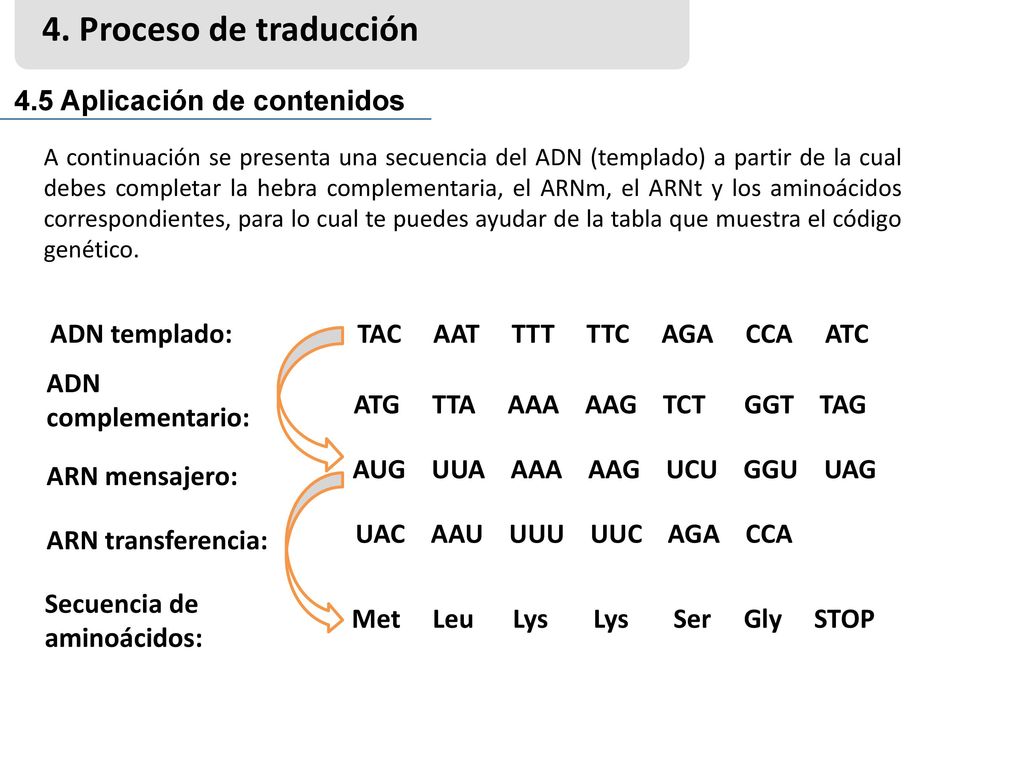 4. Proceso de traducción

4.5 Aplicación de contenidos

A continuación se presenta una secuencia del ADN (templado) a partir de la cual debes completar la hebra complementaria, el ARNm, el ARNt y los aminoácidos correspondientes, para lo cual te puedes ayudar de la tabla que muestra el código genético.

ADN templado: TAC AAT TTT TTC AGA CCA ATC

ADN complementario: ATG TTA AAA AAG TCT GGT TAG

ARN mensajero: AUG UUA AAA AAG UCU GGU UAG

ARN transferencia: UAC AAU UUU UUC AGA CCA

Secuencia de aminoácidos: Met Leu Lys Lys Ser Gly STOP